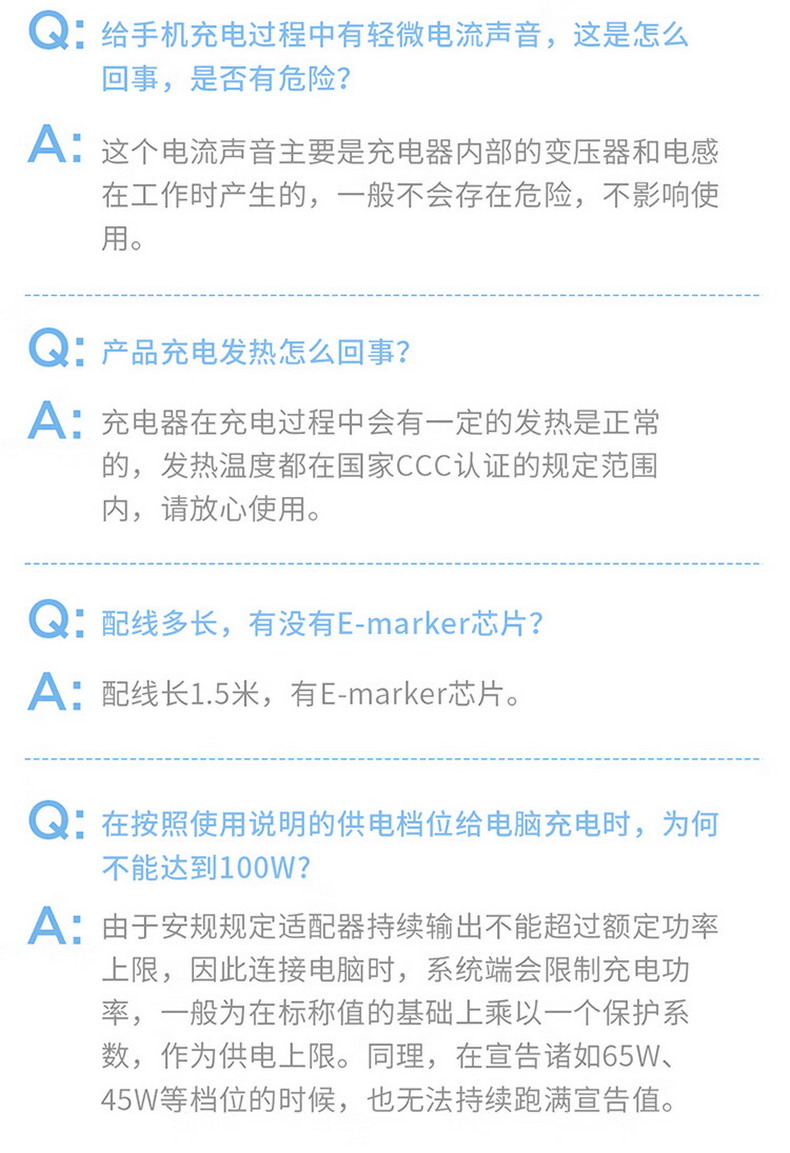 Q:给手机充电过程中有轻微电流声音，这是怎么回事，是否有危险？

A:这个电流声音主要是充电器内部的变压器和电感在工作时产生的，一般不会存在危险，不影响使用。

Q:产品充电发热怎么回事？

A:充电器在充电过程中会有一定的发热是正常的，发热温度都在国家CCC认证的规定范围内，请放心使用。

Q:配线多长，有没有E-marker芯片？

A:配线长1.5米，有E-marker芯片。

Q:在按照使用说明的供电档位给电脑充电时，为何不能达到100W？

A:由于安规规定适配器持续输出不能超过额定功率上限，因此连接电脑时，系统端会限制充电功率，一般为在标称值的基础上乘以一个保护系数，作为供电上限。同理，在宣告诸如65W、45W等档位的时候，也无法持续跑满宣告值。